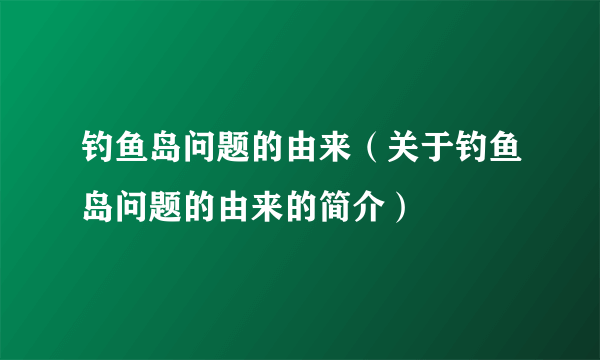 钓鱼岛问题的由来（关于钓鱼岛问题的由来的简介）